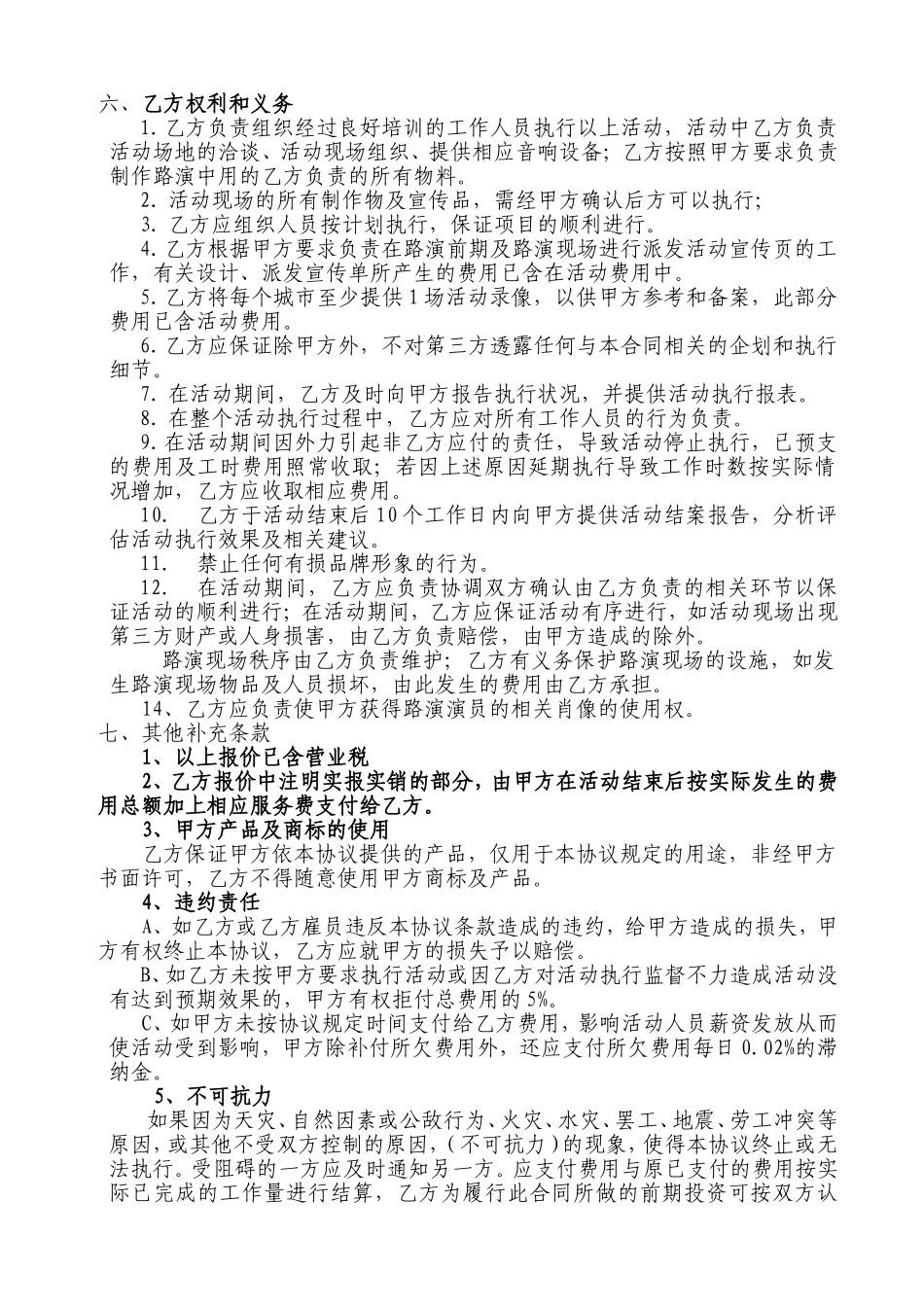 六、乙方权利和义务

1. 乙方负责组织经过良好培训的工作人员执行以上活动，活动中乙方负责活动场地的洽谈、活动现场组织、提供相应音响设备；乙方按照甲方要求负责制作路演中用的乙方负责的所有物料。

2. 活动现场的所有制作物及宣传品，需经甲方确认后方可以执行；

3. 乙方应组织人员按计划执行，保证项目的顺利进行。

4. 乙方根据甲方要求负责在路演前期及路演现场进行派发活动宣传页的工作，有关设计、派发宣传单所产生的费用已含在活动费用中。

5. 乙方将每个城市至少提供1场活动录像，以供甲方参考和备案，此部分费用已含活动费用。

6. 乙方应保证除甲方外，不对第三方透露任何与本合同相关的企划和执行细节。

7. 在活动期间，乙方及时向甲方报告执行状况，并提供活动执行报表。

8. 在整个活动执行过程中，乙方应对所有工作人员的行为负责。

9. 在活动期间因外力引起非乙方应付的责任，导致活动停止执行，已预支的费用及工时费用照常收取；若因上述原因延期执行导致工作时数按实际情况增加，乙方应收取相应费用。

10. 乙方于活动结束后10个工作日内向甲方提供活动结案报告，分析评估活动执行效果及相关建议。

11. 禁止任何有损品牌形象的行为。

12. 在活动期间，乙方应负责协调双方确认由乙方负责的相关环节以保证活动的顺利进行；在活动期间，乙方应保证活动有序进行，如活动现场出现第三方财产或人身损害，由乙方负责赔偿，由甲方造成的除外。

路演现场秩序由乙方负责维护；乙方有义务保护路演现场的设施，如发生路演现场物品及人员损坏，由此发生的费用由乙方承担。

14、乙方应负责使甲方获得路演演员的相关肖像的使用权。

七、其他补充条款

1、以上报价已含营业税

2、乙方报价中注明实报实销的部分，由甲方在活动结束后按实际发生的费用总额加上相应服务费支付给乙方。

3、甲方产品及商标的使用

乙方保证甲方依本协议提供的产品，仅用于本协议规定的用途，非经甲方书面许可，乙方不得随意使用甲方商标及产品。

4、违约责任

A、如乙方或乙方雇员违反本协议条款造成的违约，给甲方造成的损失，甲方有权终止本协议，乙方应就甲方的损失予以赔偿。

B、如乙方未按甲方要求执行活动或因乙方对活动执行监督不力造成活动没有达到预期效果的，甲方有权拒付总费用的5%。

C、如甲方未按协议规定时间支付给乙方费用，影响活动人员薪资发放从而使活动受到影响，甲方除补付所欠费用外，还应支付所欠费用每日0.02%的滞纳金。

5、不可抗力

如果因为天灾、自然因素或公敌行为、火灾、水灾、罢工、地震、劳工冲突等原因，或其他不受双方控制的原因，(不可抗力)的现象，使得本协议终止或无法执行。受阻碍的一方应及时通知另一方。应支付费用与原已支付的费用按实际已完成的工作量进行结算，乙方为履行此合同所做的前期投资可按双方认